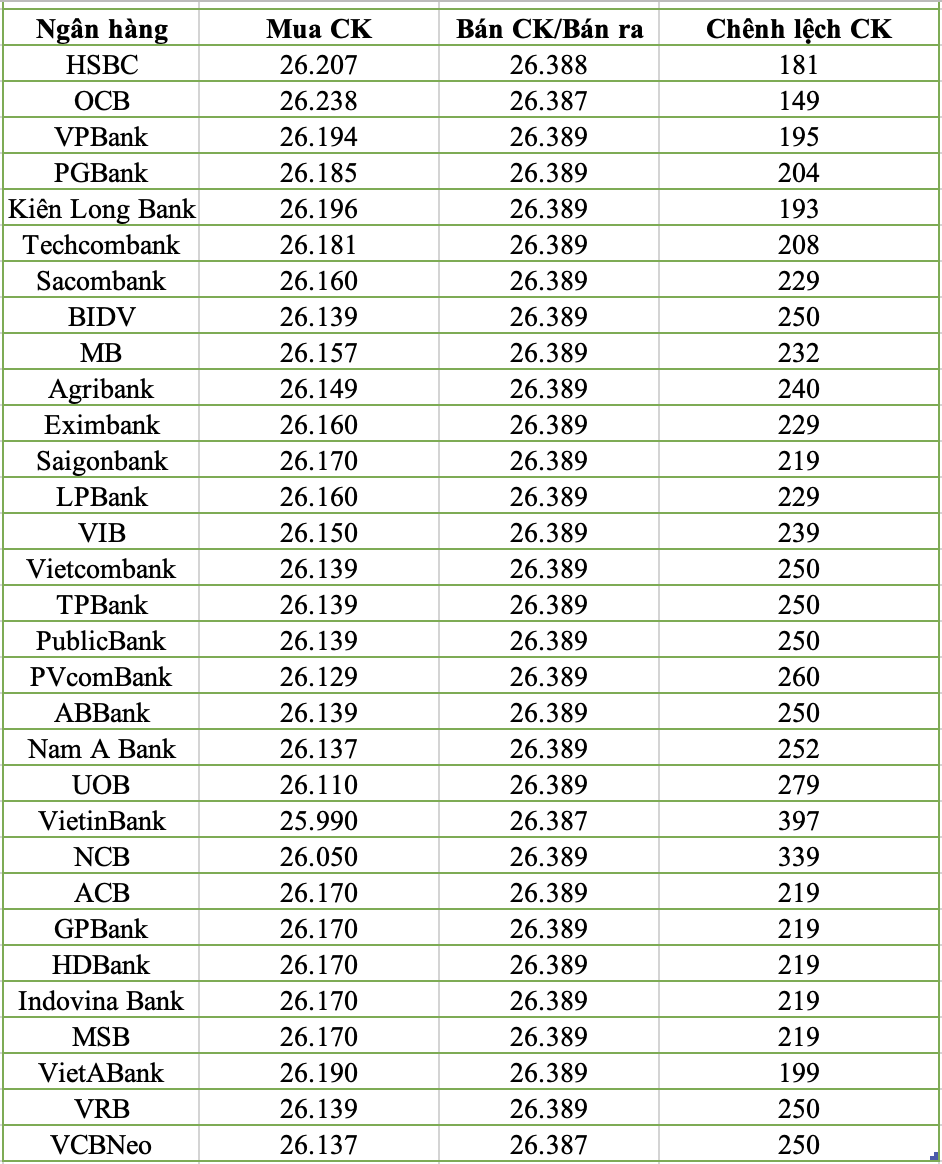 | Ngân hàng | Mua CK | Bán CK/Bán ra | Chênh lệch CK |
|---|---|---|---|
| HSBC | 26.207 | 26.388 | 181 |
| OCB | 26.238 | 26.387 | 149 |
| VPBank | 26.194 | 26.389 | 195 |
| PGBank | 26.185 | 26.389 | 204 |
| Kiên Long Bank | 26.196 | 26.389 | 193 |
| Techcombank | 26.181 | 26.389 | 208 |
| Sacombank | 26.160 | 26.389 | 229 |
| BIDV | 26.139 | 26.389 | 250 |
| MB | 26.157 | 26.389 | 232 |
| Agribank | 26.149 | 26.389 | 240 |
| Eximbank | 26.160 | 26.389 | 229 |
| Saigonbank | 26.170 | 26.389 | 219 |
| LPBank | 26.160 | 26.389 | 229 |
| VIB | 26.150 | 26.389 | 239 |
| Vietcombank | 26.139 | 26.389 | 250 |
| TPBank | 26.139 | 26.389 | 250 |
| PublicBank | 26.139 | 26.389 | 250 |
| PVcomBank | 26.129 | 26.389 | 260 |
| ABBank | 26.139 | 26.389 | 250 |
| Nam A Bank | 26.137 | 26.389 | 252 |
| UOB | 26.110 | 26.389 | 279 |
| VietinBank | 25.990 | 26.387 | 397 |
| NCB | 26.050 | 26.389 | 339 |
| ACB | 26.170 | 26.389 | 219 |
| GPBank | 26.170 | 26.389 | 219 |
| HDBank | 26.170 | 26.389 | 219 |
| Indovina Bank | 26.170 | 26.389 | 219 |
| MSB | 26.170 | 26.389 | 219 |
| VietABank | 26.190 | 26.389 | 199 |
| VRB | 26.139 | 26.389 | 250 |
| VCBNeo | 26.137 | 26.387 | 250 |